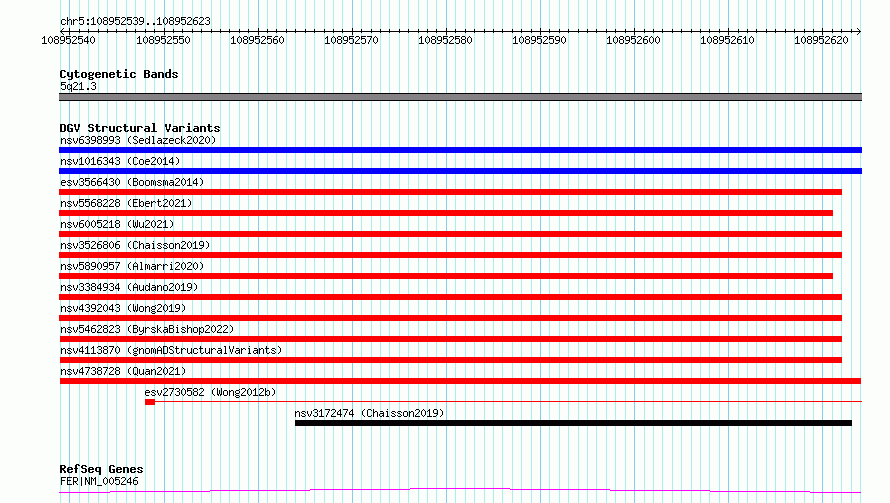 chr5:108952539..108952623

108952540 108952550 108952560 108952570 108952580 108952590 108952600 108952610 108952620

Cytogenetic Bands
5q21.3

DGV Structural Variants
nsv6398993 (Sedlazeck2020)
nsv1016343 (Coe2014)
esv3566430 (Boomsma2014)
nsv5568228 (Ebert2021)
nsv6005218 (Wu2021)
nsv3526806 (Chaisson2019)
nsv5890957 (Almarri2020)
nsv3384934 (Audano2019)
nsv4392043 (Wong2019)
nsv5462823 (ByrskaBishop2022)
nsv4113870 (gnomADStructuralVariants)
nsv4738728 (Quan2021)
esv2730582 (Wong2012b)
nsv3172474 (Chaisson2019)

RefSeq Genes
FER|NM_005246